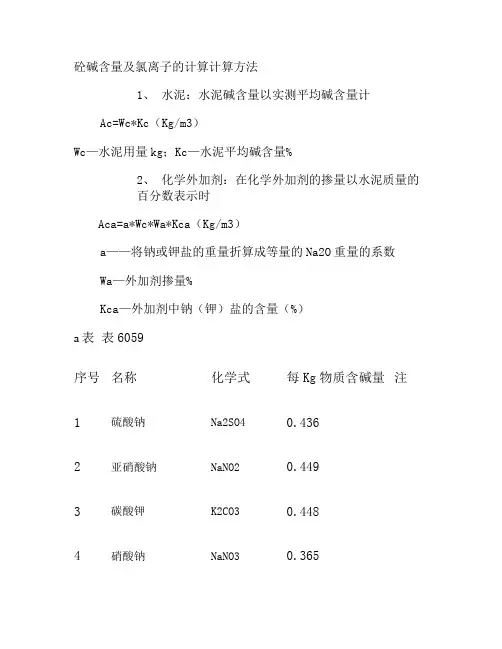 砼碱含量及氯离子的计算计算方法

1、 水泥：水泥碱含量以实测平均碱含量计

Ac=Wc*Kc（Kg/m3）

Wc—水泥用量 kg；Kc—水泥平均碱含量%

2、 化学外加剂：在化学外加剂的掺量以水泥质量的百分数表示时

Aca=a*Wc*Wa*Kca（Kg/m3）

a——将钠或钾盐的重量折算成等量的 Na2O 重量的系数

Wa—外加剂掺量%

Kca—外加剂中钠（钾）盐的含量（%）

a 表 表 6059

| 序号 | 名称 | 化学式 | 每 Kg 物质含碱量 | 注 |
|---|---|---|---|---|
| 1 | 硫酸钠 | Na2SO4 | 0.436 | |
| 2 | 亚硝酸钠 | NaNO2 | 0.449 | |
| 3 | 碳酸钾 | K2CO3 | 0.448 | |
| 4 | 硝酸钠 | NaNO3 | 0.365 | |